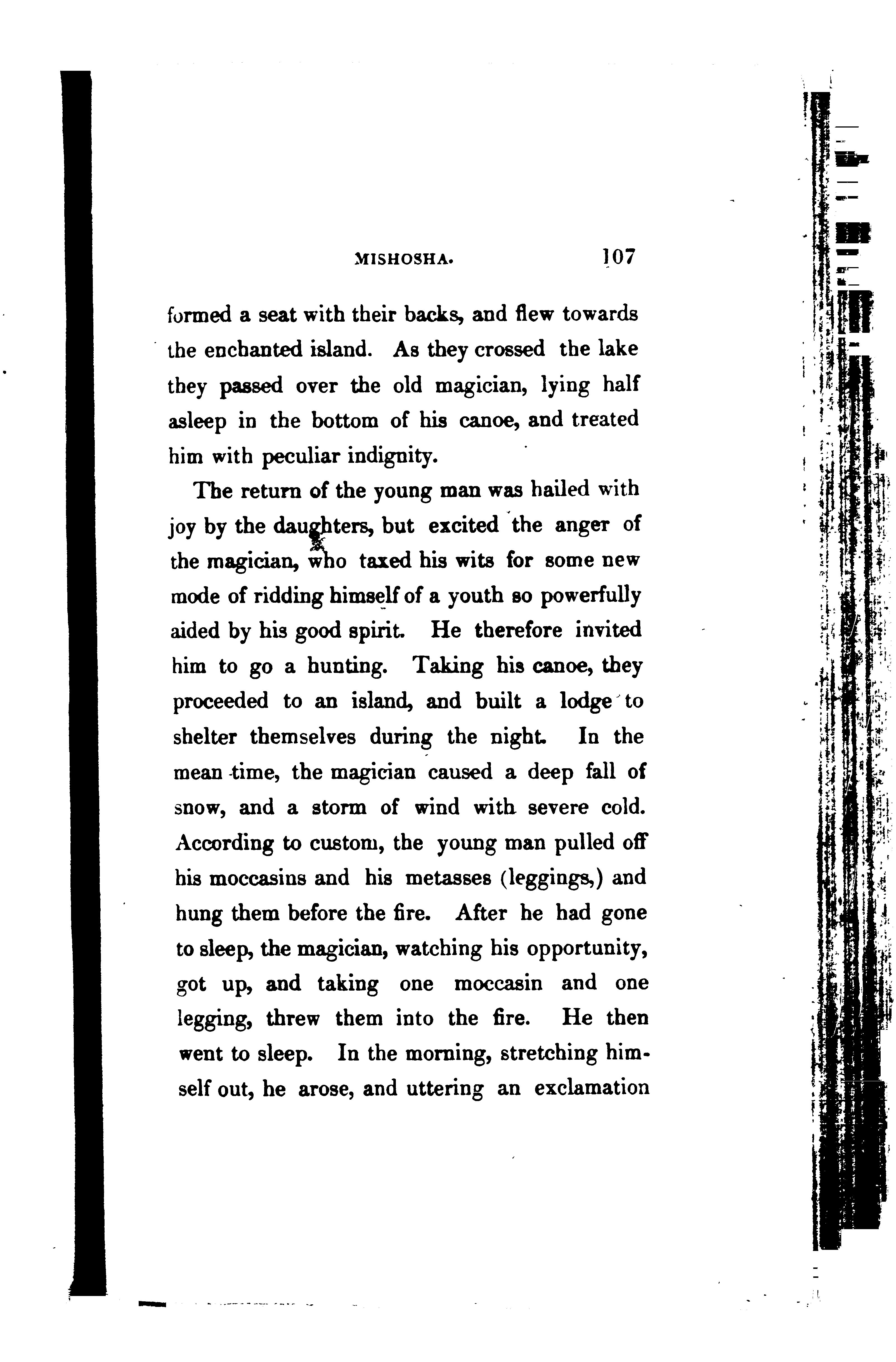 MISHOSHA. 107

formed a seat with their backs, and flew towards the enchanted island. As they crossed the lake they passed over the old magician, lying half asleep in the bottom of his canoe, and treated him with peculiar indignity.

The return of the young man was hailed with joy by the daughters, but excited the anger of the magician, who taxed his wits for some new mode of ridding himself of a youth so powerfully aided by his good spirit. He therefore invited him to go a hunting. Taking his canoe, they proceeded to an island, and built a lodge to shelter themselves during the night. In the mean time, the magician caused a deep fall of snow, and a storm of wind with severe cold. According to custom, the young man pulled off his moccasins and his metasses (leggings,) and hung them before the fire. After he had gone to sleep, the magician, watching his opportunity, got up, and taking one moccasin and one legging, threw them into the fire. He then went to sleep. In the morning, stretching himself out, he arose, and uttering an exclamation